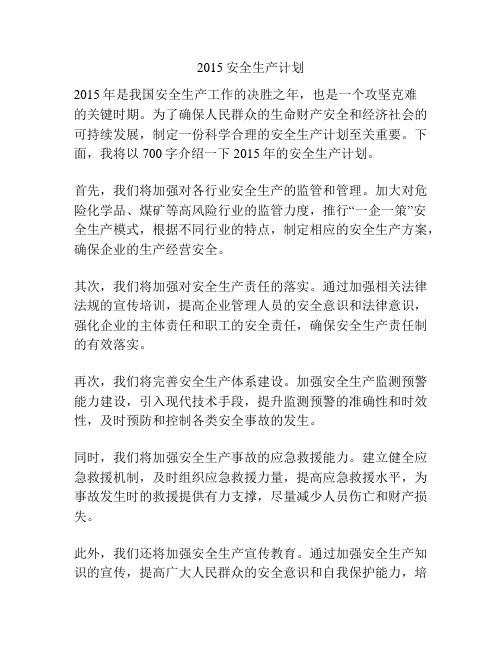 2015 安全生产计划

2015 年是我国安全生产工作的决胜之年，也是一个攻坚克难的关键时期。为了确保人民群众的生命财产安全和经济社会的可持续发展，制定一份科学合理的安全生产计划至关重要。下面，我将以 700 字介绍一下 2015 年的安全生产计划。

首先，我们将加强对各行业安全生产的监管和管理。加大对危险化学品、煤矿等高风险行业的监管力度，推行“一企一策”安全生产模式，根据不同行业的特点，制定相应的安全生产方案，确保企业的生产经营安全。

其次，我们将加强对安全生产责任的落实。通过加强相关法律法规的宣传培训，提高企业管理人员的安全意识和法律意识，强化企业的主体责任和职工的安全责任，确保安全生产责任制的有效落实。

再次，我们将完善安全生产体系建设。加强安全生产监测预警能力建设，引入现代技术手段，提升监测预警的准确性和时效性，及时预防和控制各类安全事故的发生。

同时，我们将加强安全生产事故的应急救援能力。建立健全应急救援机制，及时组织应急救援力量，提高应急救援水平，为事故发生时的救援提供有力支撑，尽量减少人员伤亡和财产损失。

此外，我们还将加强安全生产宣传教育。通过加强安全生产知识的宣传，提高广大人民群众的安全意识和自我保护能力，培